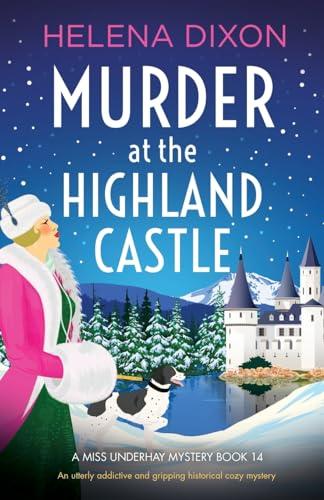 HELENA DIXON

MURDER at the HIGHLAND CASTLE

A MISS UNDERHAY MYSTERY BOOK 14

An utterly addictive and gripping historical cozy mystery